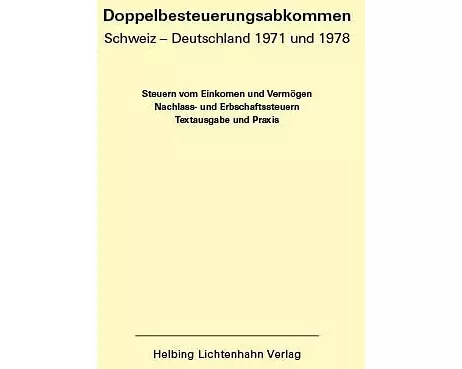 Doppelbesteuerungsabkommen
Schweiz – Deutschland 1971 und 1978

Steuern vom Einkomen und Vermögen
Nachlass- und Erbschaftssteuern
Textausgabe und Praxis

Helbing Lichtenhahn Verlag